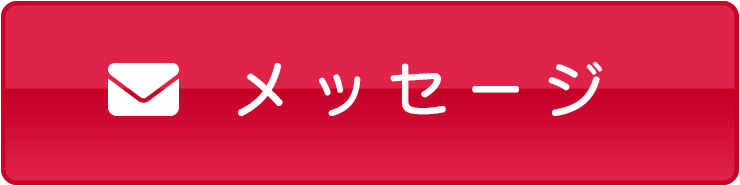 メッセージ